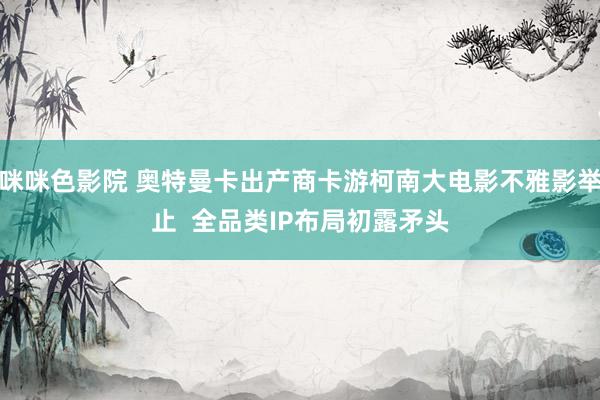 咪咪色影院 奥特曼卡出产商卡游柯南大电影不雅影举止 全品类IP布局初露矛头